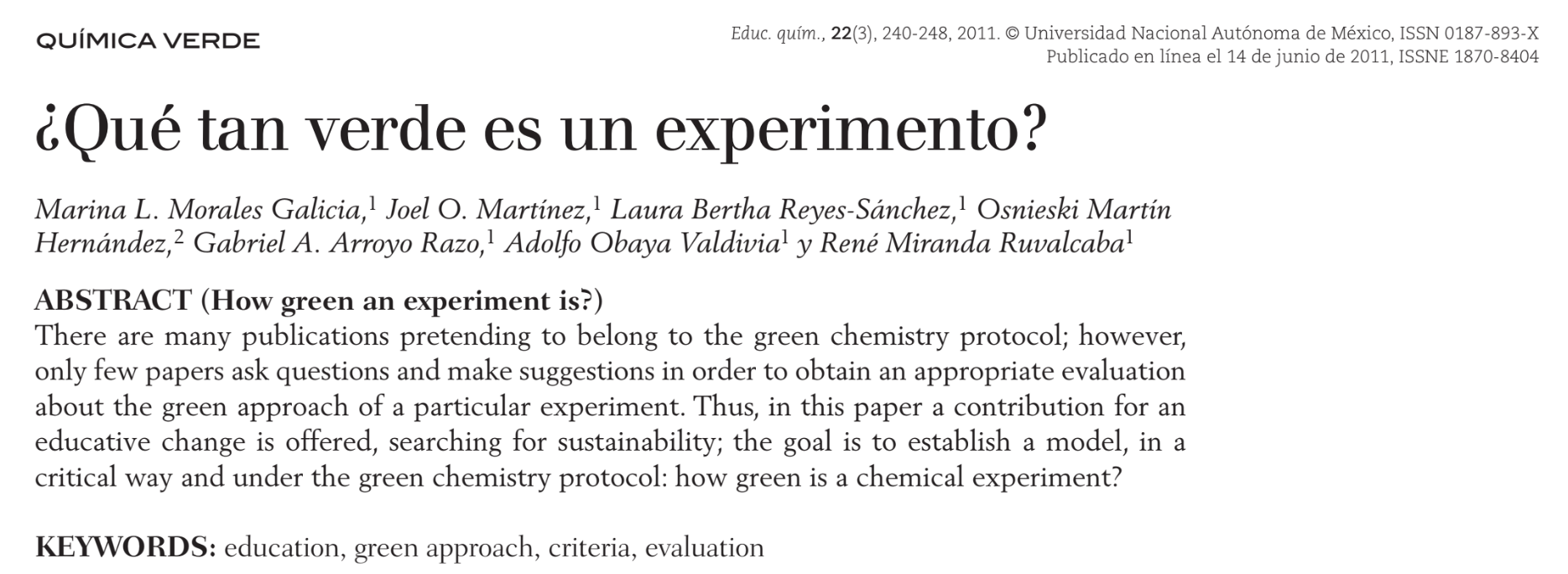 QUÍMICA VERDE

Educ. quím., 22(3), 240-248, 2011. © Universidad Nacional Autónoma de México, ISSN 0187-893-X
Publicado en línea el 14 de junio de 2011, ISSNE 1870-8404

¿Qué tan verde es un experimento?

Marina L. Morales Galicia,$^1$ Joel O. Martínez,$^1$ Laura Bertha Reyes-Sánchez,$^1$ Osnieski Martín Hernández,$^2$ Gabriel A. Arroyo Razo,$^1$ Adolfo Obaya Valdivia$^1$ y René Miranda Ruvalcaba$^1$

ABSTRACT (How green an experiment is?)
There are many publications pretending to belong to the green chemistry protocol; however, only few papers ask questions and make suggestions in order to obtain an appropriate evaluation about the green approach of a particular experiment. Thus, in this paper a contribution for an educative change is offered, searching for sustainability; the goal is to establish a model, in a critical way and under the green chemistry protocol: how green is a chemical experiment?

KEYWORDS: education, green approach, criteria, evaluation